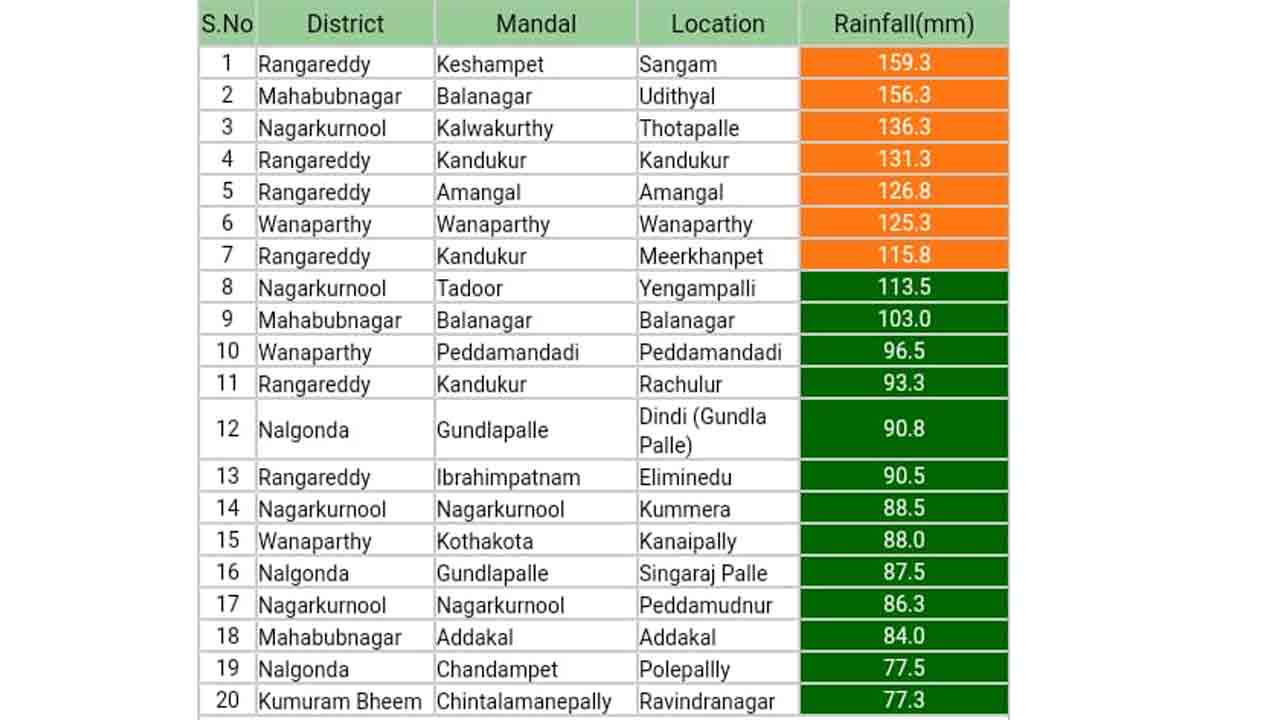 | S.No | District | Mandal | Location | Rainfall(mm) |
|---|---|---|---|---|
| 1 | Rangareddy | Keshampet | Sangam | 159.3 |
| 2 | Mahabubnagar | Balanagar | Udithyal | 156.3 |
| 3 | Nagarkurnool | Kalwakurthy | Thotapalle | 136.3 |
| 4 | Rangareddy | Kandukur | Kandukur | 131.3 |
| 5 | Rangareddy | Amangal | Amangal | 126.8 |
| 6 | Wanaparthy | Wanaparthy | Wanaparthy | 125.3 |
| 7 | Rangareddy | Kandukur | Meerkhanpet | 115.8 |
| 8 | Nagarkurnool | Tadoor | Yengampalli | 113.5 |
| 9 | Mahabubnagar | Balanagar | Balanagar | 103.0 |
| 10 | Wanaparthy | Peddamandadi | Peddamandadi | 96.5 |
| 11 | Rangareddy | Kandukur | Rachulur | 93.3 |
| 12 | Nalgonda | Gundlapalle | Dindi (Gundla Palle) | 90.8 |
| 13 | Rangareddy | Ibrahimpatnam | Eliminedu | 90.5 |
| 14 | Nagarkurnool | Nagarkurnool | Kummera | 88.5 |
| 15 | Wanaparthy | Kothakota | Kanaipally | 88.0 |
| 16 | Nalgonda | Gundlapalle | Singaraj Palle | 87.5 |
| 17 | Nagarkurnool | Nagarkurnool | Peddamudnur | 86.3 |
| 18 | Mahabubnagar | Addakal | Addakal | 84.0 |
| 19 | Nalgonda | Chandampet | Polepallly | 77.5 |
| 20 | Kumuram Bheem | Chintalamanepally | Ravindranagar | 77.3 |